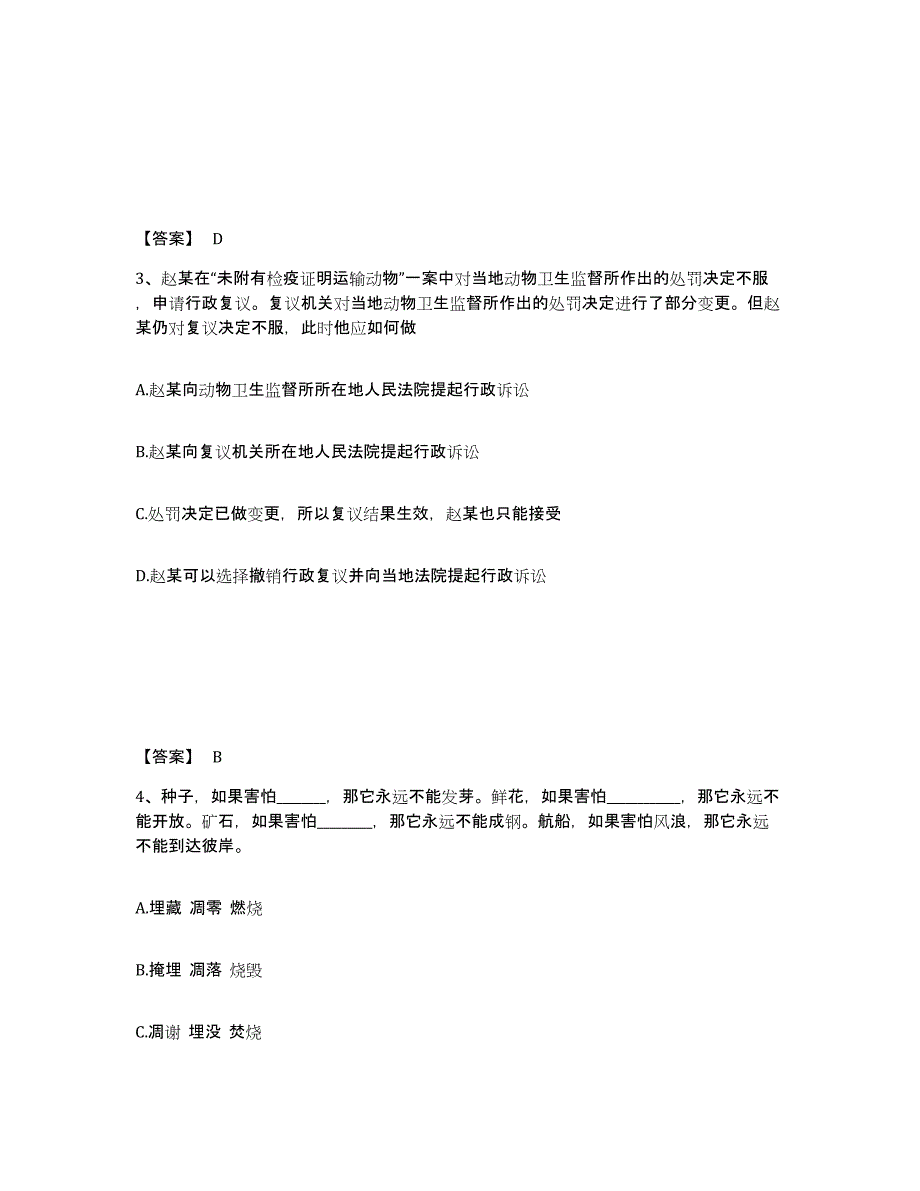 【答案】 D

3、赵某在“未附有检疫证明运输动物”一案中对当地动物卫生监督所作出的处罚决定不服，申请行政复议。复议机关对当地动物卫生监督所作出的处罚决定进行了部分变更。但赵某仍对复议决定不服，此时他应如何做

A.赵某向动物卫生监督所所在地人民法院提起行政诉讼

B.赵某向复议机关所在地人民法院提起行政诉讼

C.处罚决定已做变更，所以复议结果生效，赵某也只能接受

D.赵某可以选择撤销行政复议并向当地法院提起行政诉讼

【答案】 B

4、种子，如果害怕______，那它永远不能发芽。鲜花，如果害怕_________，那它永远不能开放。矿石，如果害怕_______，那它永远不能成钢。航船，如果害怕风浪，那它永远不能到达彼岸。

A.埋藏 凋零 燃烧

B.掩埋 凋落 烧毁

C.凋谢 埋没 焚烧